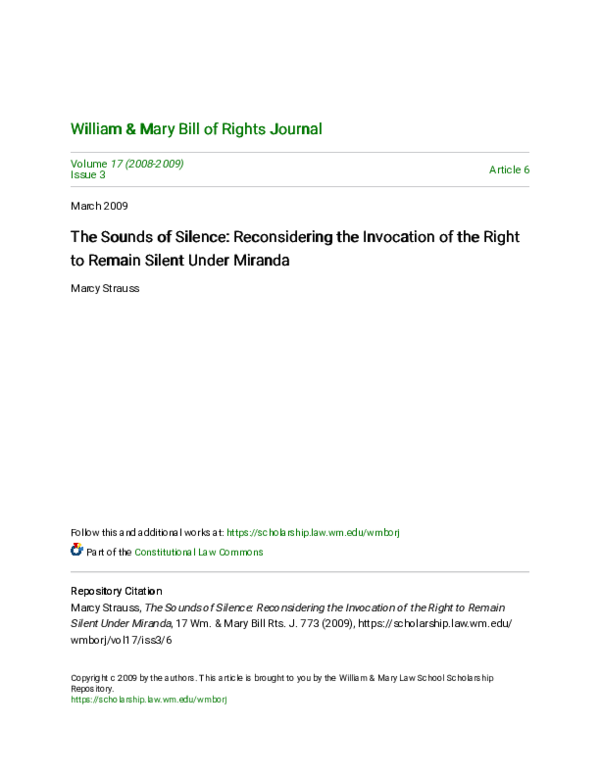 William & Mary Bill of Rights Journal

Volume 17 (2008-2009)
Issue 3

Article 6

March 2009

The Sounds of Silence: Reconsidering the Invocation of the Right to Remain Silent Under Miranda

Marcy Strauss

Follow this and additional works at: https://scholarship.law.wm.edu/wmborj

Part of the Constitutional Law Commons

Repository Citation
Marcy Strauss, The Sounds of Silence: Reconsidering the Invocation of the Right to Remain Silent Under Miranda, 17 Wm. & Mary Bill Rts. J. 773 (2009), https://scholarship.law.wm.edu/wmborj/vol17/iss3/6

Copyright c 2009 by the authors. This article is brought to you by the William & Mary Law School Scholarship Repository.
https://scholarship.law.wm.edu/wmborj